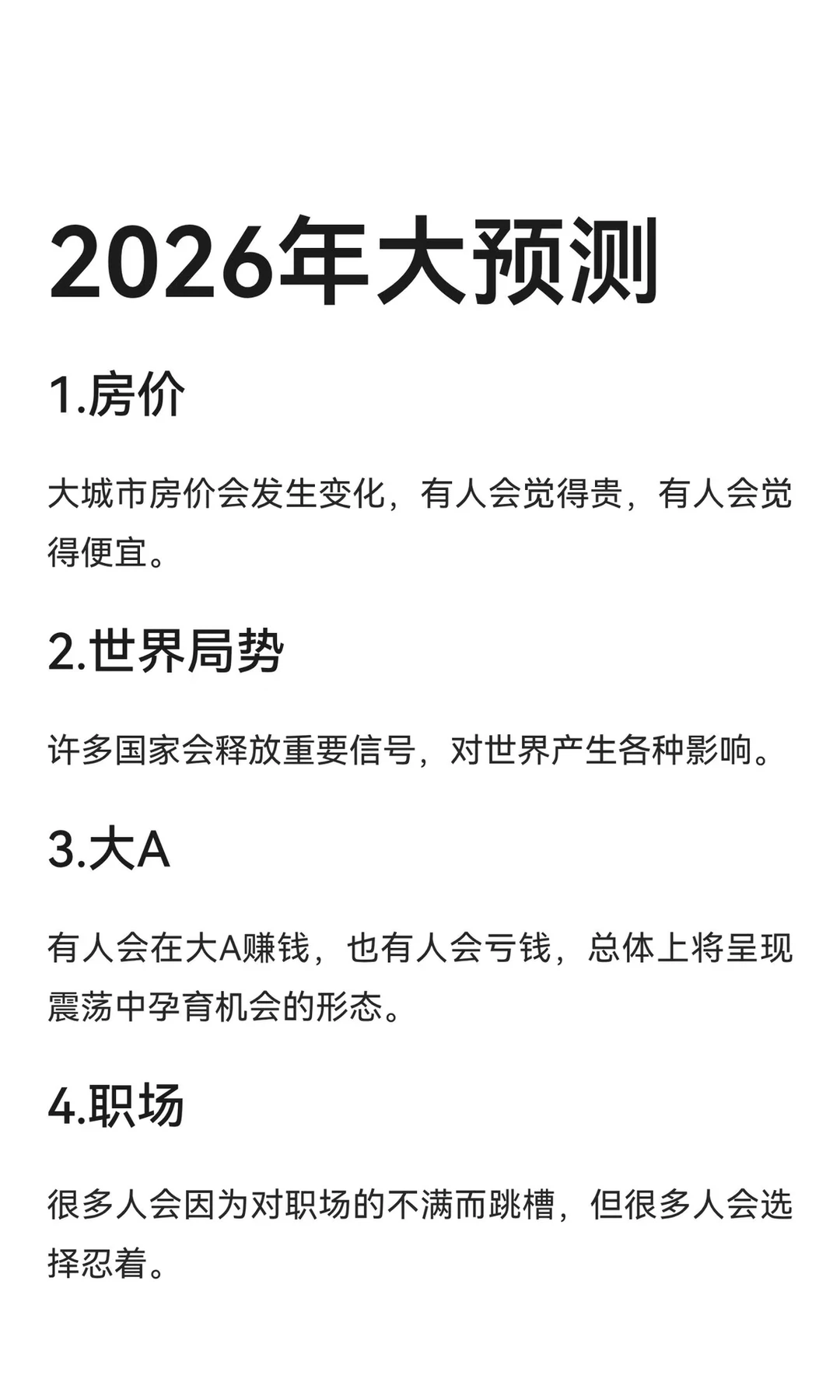 2026年大预测

1.房价

大城市房价会发生变化，有人会觉得贵，有人会觉得便宜。

2.世界局势

许多国家会释放重要信号，对世界产生各种影响。

3.大A

有人会在大A赚钱，也有人会亏钱，总体上将呈现震荡中孕育机会的形态。

4.职场

很多人会因为对职场的不满而跳槽，但很多人会选择忍着。